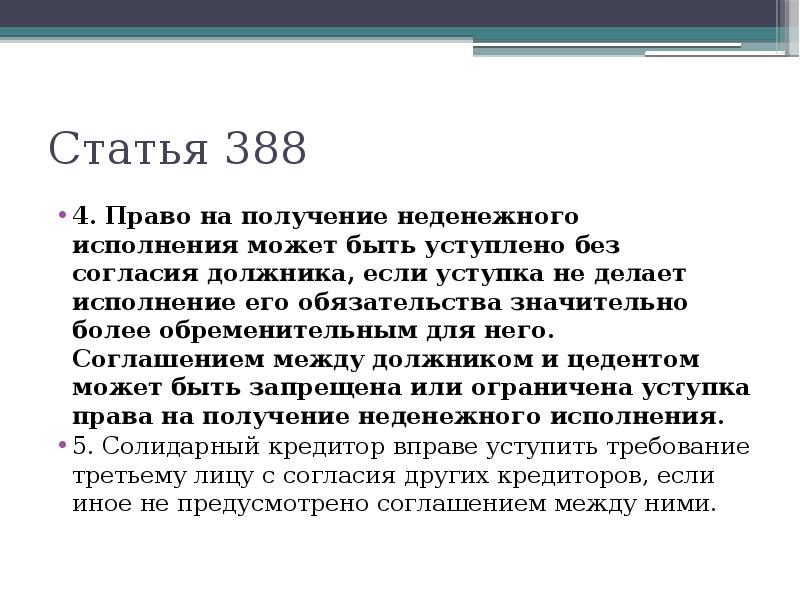 Статья 388

• 4. Право на получение неденежного исполнения может быть уступлено без согласия должника, если уступка не делает исполнение его обязательства значительно более обременительным для него. Соглашением между должником и цедентом может быть запрещена или ограничена уступка права на получение неденежного исполнения.

• 5. Солидарный кредитор вправе уступить требование третьему лицу с согласия других кредиторов, если иное не предусмотрено соглашением между ними.